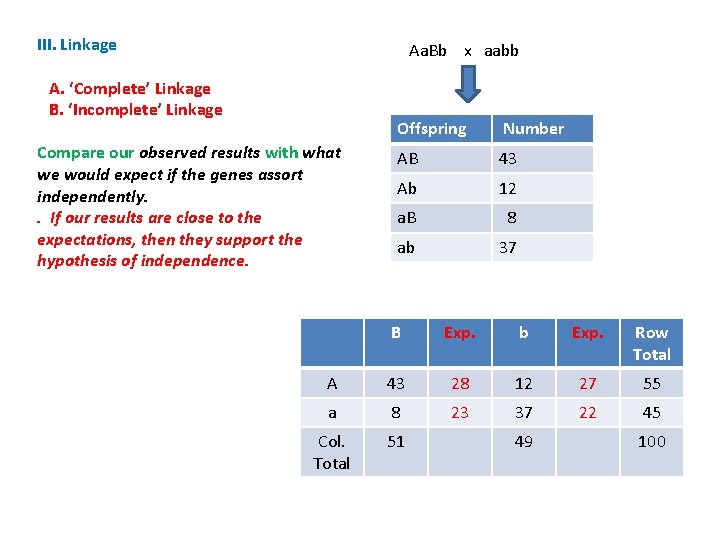 III. Linkage

A. 'Complete' Linkage
B. 'Incomplete' Linkage

Compare our observed results with what we would expect if the genes assort independently.
. If our results are close to the expectations, then they support the hypothesis of independence.

AaBb x aabb

| Offspring | Number |
|---|---|
| AB | 43 |
| Ab | 12 |
| aB | 8 |
| ab | 37 |

| | B | Exp. | b | Exp. | Row Total |
|---|---|---|---|---|---|
| A | 43 | 28 | 12 | 27 | 55 |
| a | 8 | 23 | 37 | 22 | 45 |
| Col. Total | 51 | | 49 | | 100 |